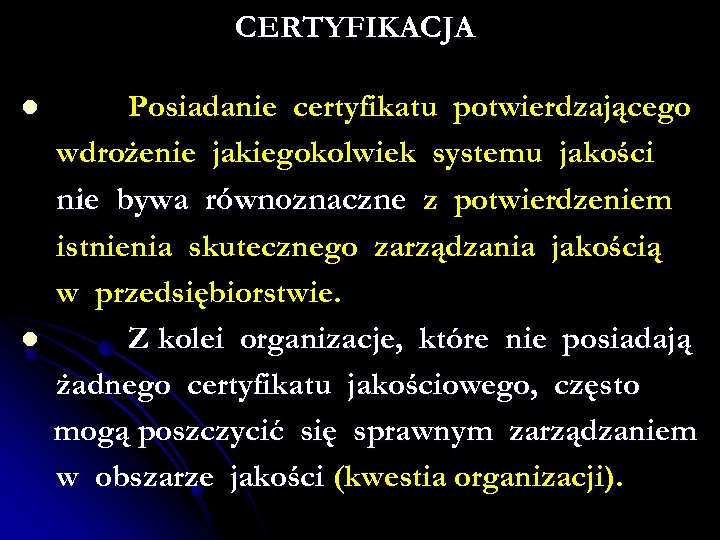 CERTYFIKACJA

● Posiadanie certyfikatu potwierdzającego wdrożenie jakiegokolwiek systemu jakości nie bywa równoznaczne z potwierdzeniem istnienia skutecznego zarządzania jakością w przedsiębiorstwie.

● Z kolei organizacje, które nie posiadają żadnego certyfikatu jakościowego, często mogą poszczycić się sprawnym zarządzaniem w obszarze jakości (kwestia organizacji).